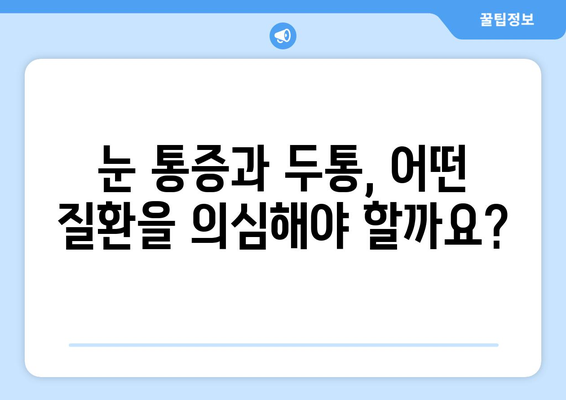 꿀팁정보

눈 통증과 두통, 어떤 질환을 의심해야 할까요?